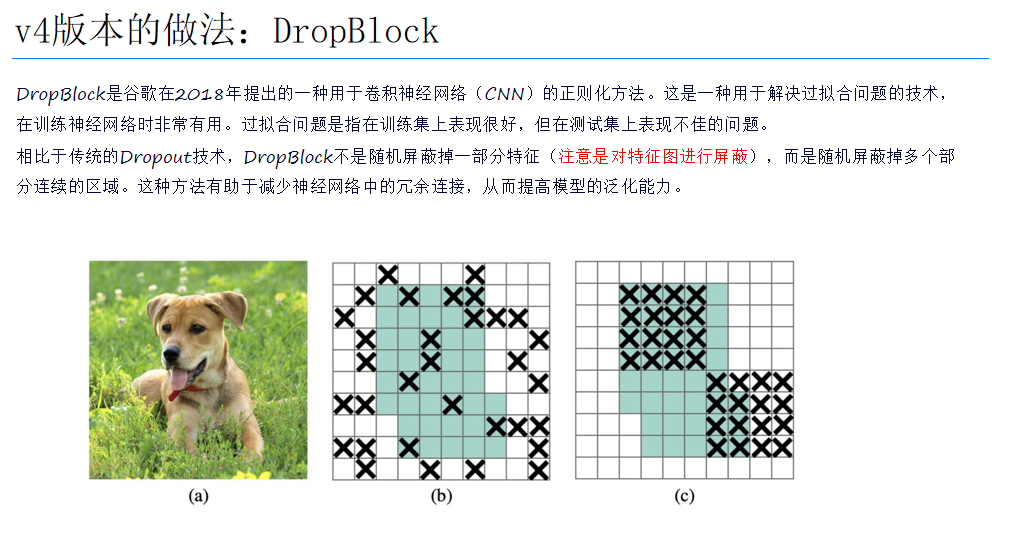 v4版本的做法：DropBlock

DropBlock是谷歌在2018年提出的一种用于卷积神经网络（CNN）的正则化方法。这是一种用于解决过拟合问题的技术，在训练神经网络时非常有用。过拟合问题是指在训练集上表现很好，但在测试集上表现不佳的问题。

相比于传统的Dropout技术，DropBlock不是随机屏蔽掉一部分特征（注意是对特征图进行屏蔽），而是随机屏蔽掉多个部分连续的区域。这种方法有助于减少神经网络中的冗余连接，从而提高模型的泛化能力。

(a)

(b)

(c)